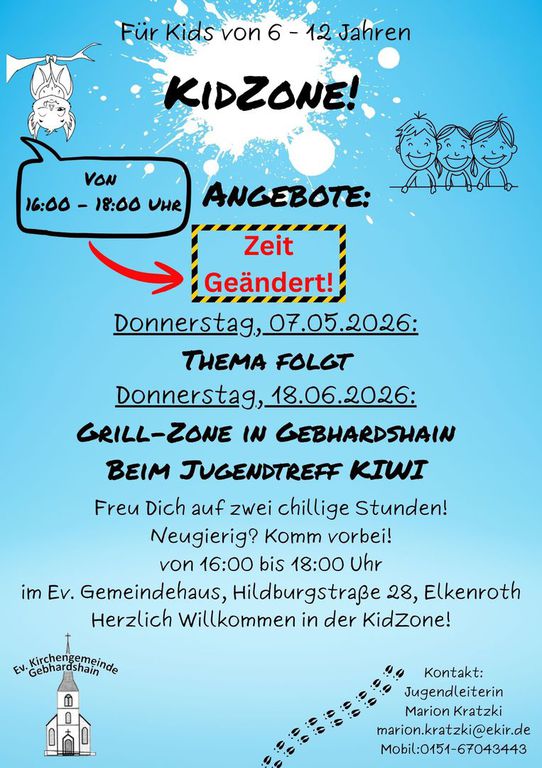 Für Kids von 6 - 12 Jahren

KidZone!

Von
16:00 - 18:00 Uhr

Angebote:

Zeit
Geändert!

Donnerstag, 07.05.2026:

Thema folgt

Donnerstag, 18.06.2026:

Grill-Zone in Gebhardshain
Beim Jugendtreff KIWI

Freu Dich auf zwei chillige Stunden!
Neugierig? Komm vorbei!
von 16:00 bis 18:00 Uhr
im Ev. Gemeindehaus, Hildburgstraße 28, Elkenroth
Herzlich Willkommen in der KidZone!

Ev. Kirchengemeinde
Gebhardshain

Kontakt:
Jugendleiterin
Marion Kratzki
marion.kratzki@ekir.de
Mobil:0151-67043443